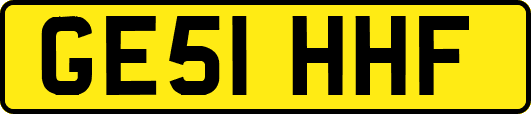 GE51 HHF